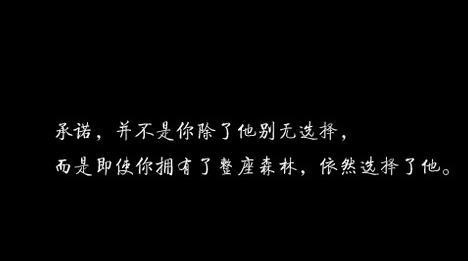 承诺，并不是你除了他别无选择，
而是即使你拥有了整座森林，依然选择了他。